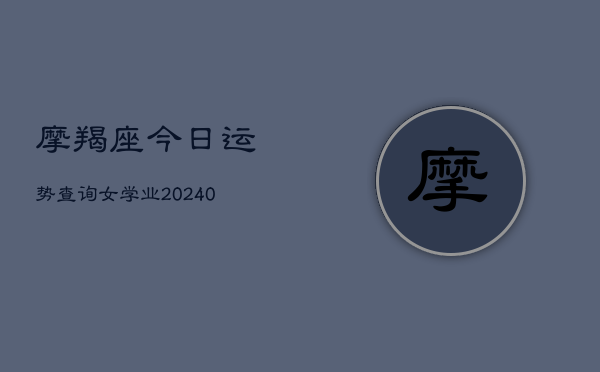 摩羯座今日运

势查询女学业20240

摩